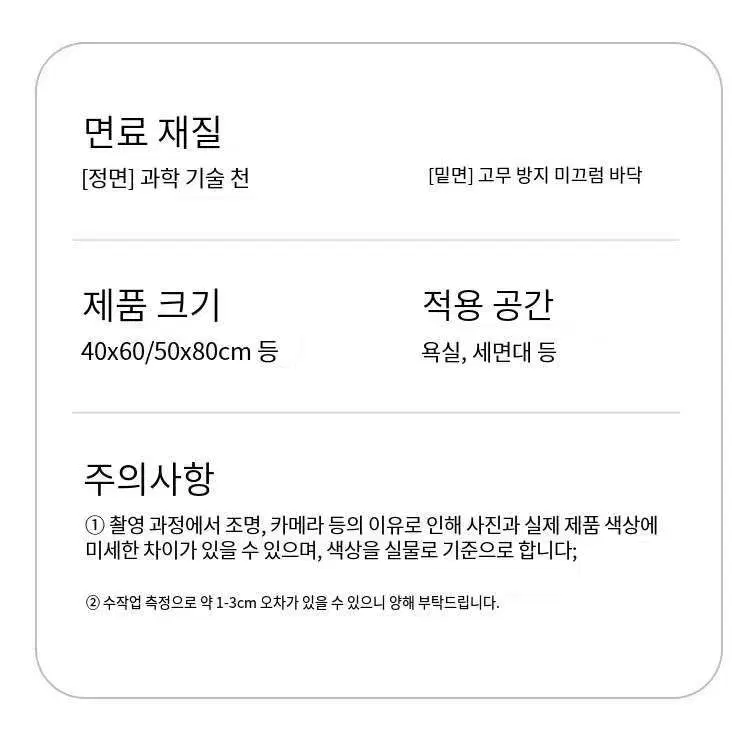 면료 재질

[정면] 과학 기술 천

[밑면] 고무 방지 미끄럼 바닥

제품 크기

40x60/50x80cm 등

적용 공간

욕실, 세면대 등

주의사항

① 촬영 과정에서 조명, 카메라 등의 이유로 인해 사진과 실제 제품 색상에 미세한 차이가 있을 수 있으며, 색상을 실물로 기준으로 합니다;

② 수작업 측정으로 약 1-3cm 오차가 있을 수 있으니 양해 부탁드립니다.